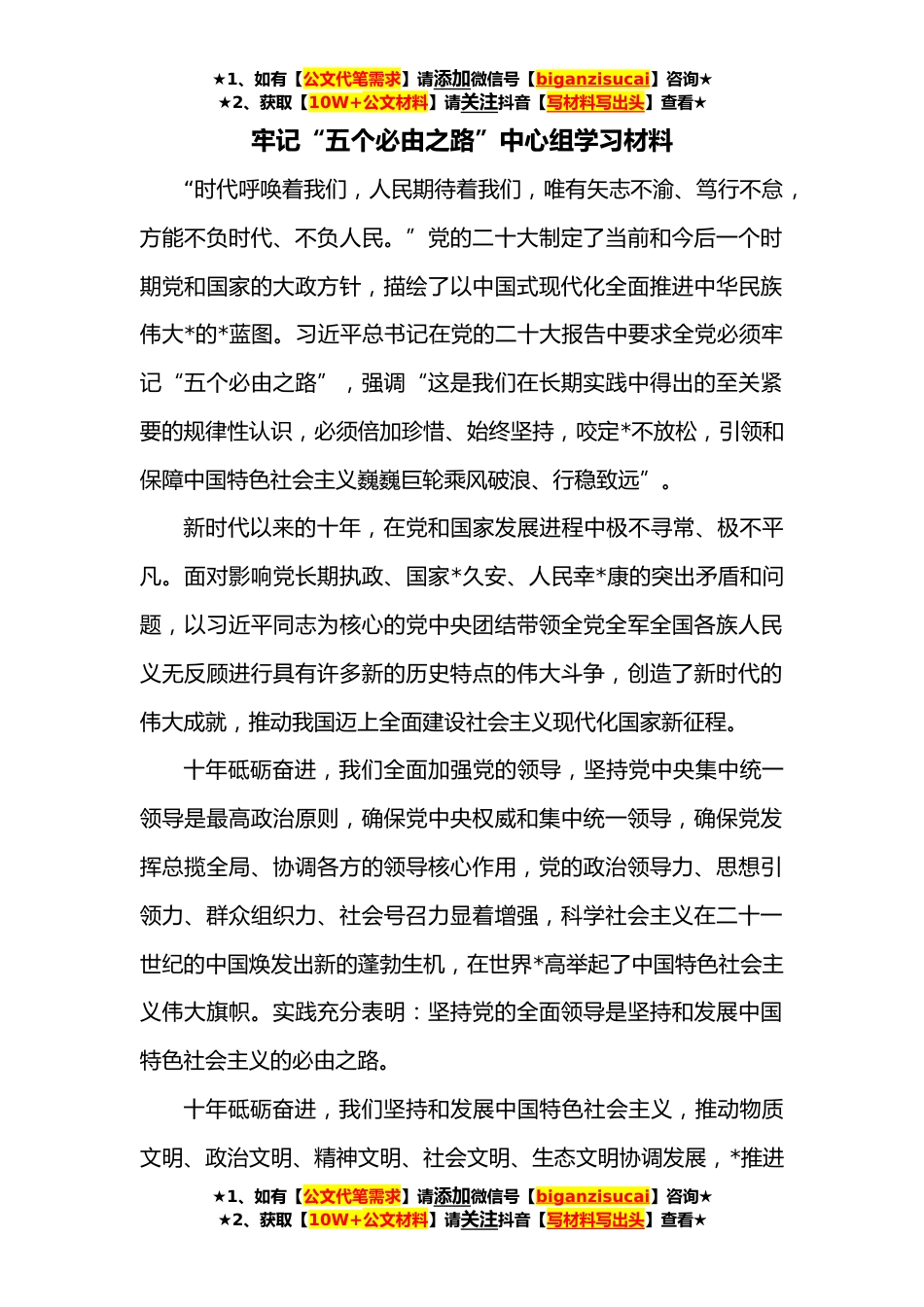 ★1、如有【公文代笔需求】请添加微信号【biganzisucai】咨询★
★2、获取【10W+公文材料】请关注抖音【写材料写出头】查看★

牢记“五个必由之路”中心组学习材料

“时代呼唤着我们，人民期待着我们，唯有矢志不渝、笃行不怠，方能不负时代、不负人民。”党的二十大制定了当前和今后一个时期党和国家的大政方针，描绘了以中国式现代化全面推进中华民族伟大*的*蓝图。习近平总书记在党的二十大报告中要求全党必须牢记“五个必由之路”，强调“这是我们在长期实践中得出的至关紧要的规律性认识，必须倍加珍惜、始终坚持，咬定*不放松，引领和保障中国特色社会主义巍巍巨轮乘风破浪、行稳致远”。

新时代以来的十年，在党和国家发展进程中极不寻常、极不平凡。面对影响党长期执政、国家*久安、人民幸*康的突出矛盾和问题，以习近平同志为核心的党中央团结带领全党全军全国各族人民义无反顾进行具有许多新的历史特点的伟大斗争，创造了新时代的伟大成就，推动我国迈上全面建设社会主义现代化国家新征程。

十年砥砺奋进，我们全面加强党的领导，坚持党中央集中统一领导是最高政治原则，确保党中央权威和集中统一领导，确保党发挥总揽全局、协调各方的领导核心作用，党的政治领导力、思想引领力、群众组织力、社会号召力显着增强，科学社会主义在二十一世纪的中国焕发出新的蓬勃生机，在世界*高举起了中国特色社会主义伟大旗帜。实践充分表明：坚持党的全面领导是坚持和发展中国特色社会主义的必由之路。

十年砥砺奋进，我们坚持和发展中国特色社会主义，推动物质文明、政治文明、精神文明、社会文明、生态文明协调发展，*推进

★1、如有【公文代笔需求】请添加微信号【biganzisucai】咨询★
★2、获取【10W+公文材料】请关注抖音【写材料写出头】查看★